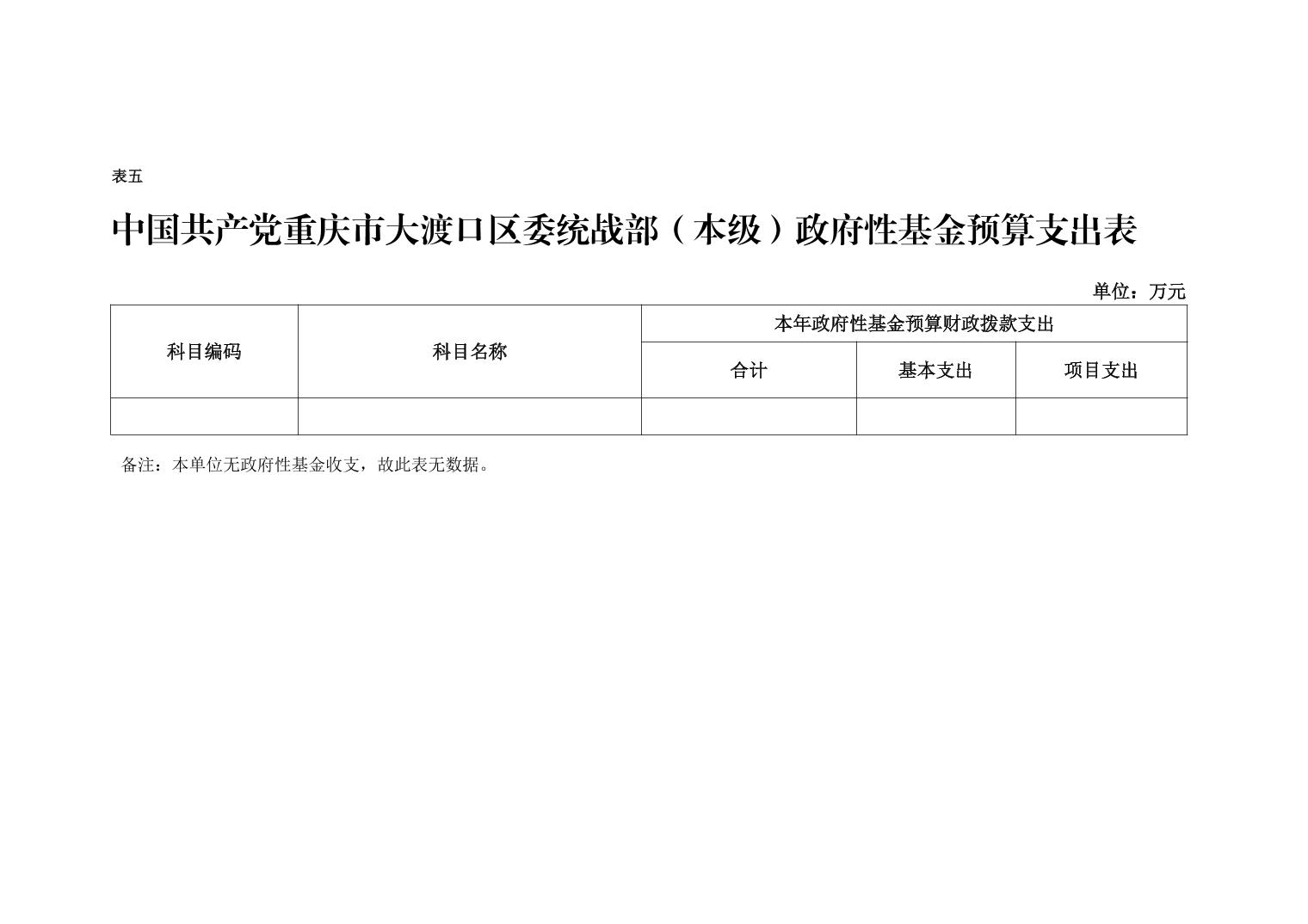 表五

中国共产党重庆市大渡口区委统战部（本级）政府性基金预算支出表

单位：万元

| 科目编码 | 科目名称 | 本年政府性基金预算财政拨款支出 | | |
|---|---|---|---|---|
| | | 合计 | 基本支出 | 项目支出 |
| | | | | |

备注：本单位无政府性基金收支，故此表无数据。